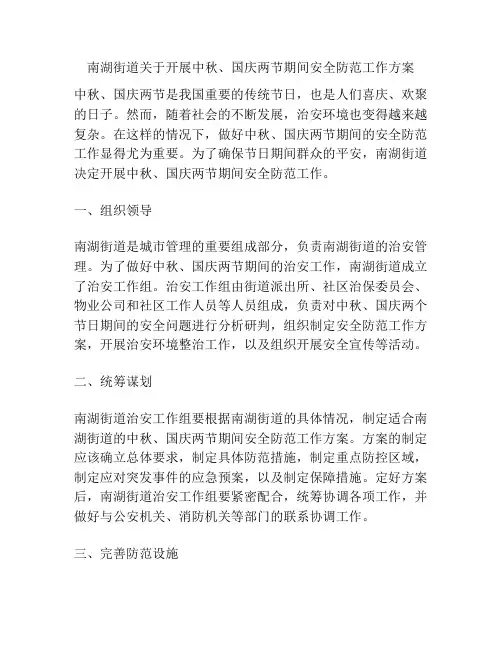 南湖街道关于开展中秋、国庆两节期间安全防范工作方案

中秋、国庆两节是我国重要的传统节日，也是人们喜庆、欢聚的日子。然而，随着社会的不断发展，治安环境也变得越来越复杂。在这样的情况下，做好中秋、国庆两节期间的安全防范工作显得尤为重要。为了确保节日期间群众的平安，南湖街道决定开展中秋、国庆两节期间安全防范工作。

一、组织领导

南湖街道是城市管理的重要组成部分，负责南湖街道的治安管理。为了做好中秋、国庆两节期间的治安工作，南湖街道成立了治安工作组。治安工作组由街道派出所、社区治保委员会、物业公司和社区工作人员等人员组成，负责对中秋、国庆两个节日期间的安全问题进行分析研判，组织制定安全防范工作方案，开展治安环境整治工作，以及组织开展安全宣传等活动。

二、统筹谋划

南湖街道治安工作组要根据南湖街道的具体情况，制定适合南湖街道的中秋、国庆两节期间安全防范工作方案。方案的制定应该确立总体要求，制定具体防范措施，制定重点防控区域，制定应对突发事件的应急预案，以及制定保障措施。定好方案后，南湖街道治安工作组要紧密配合，统筹协调各项工作，并做好与公安机关、消防机关等部门的联系协调工作。

三、完善防范设施